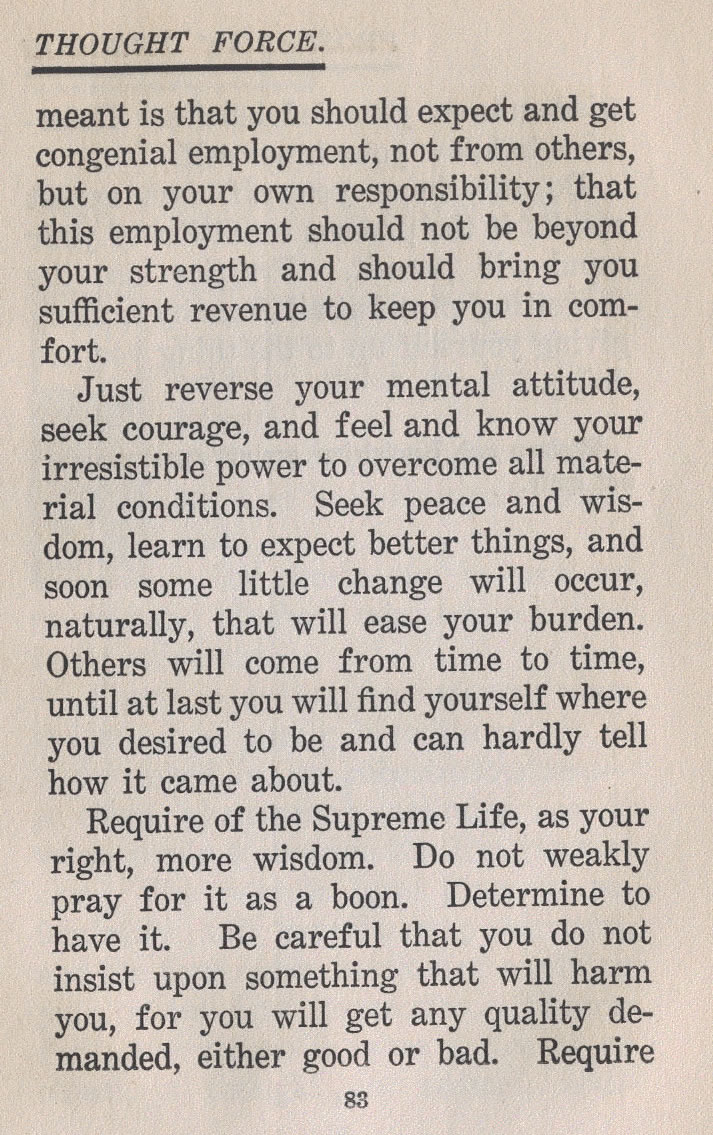 THOUGHT FORCE.

meant is that you should expect and get congenial employment, not from others, but on your own responsibility; that this employment should not be beyond your strength and should bring you sufficient revenue to keep you in comfort.

Just reverse your mental attitude, seek courage, and feel and know your irresistible power to overcome all material conditions. Seek peace and wisdom, learn to expect better things, and soon some little change will occur, naturally, that will ease your burden. Others will come from time to time, until at last you will find yourself where you desired to be and can hardly tell how it came about.

Require of the Supreme Life, as your right, more wisdom. Do not weakly pray for it as a boon. Determine to have it. Be careful that you do not insist upon something that will harm you, for you will get any quality demanded, either good or bad. Require

83